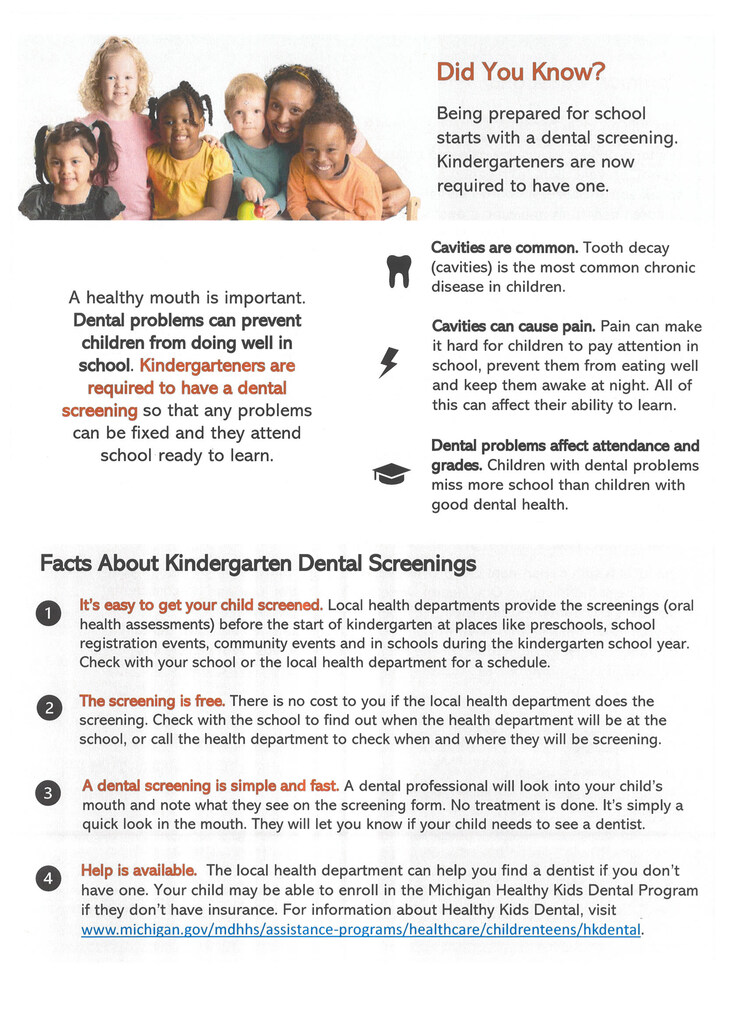 Did You Know?

Being prepared for school starts with a dental screening. Kindergarteners are now required to have one.

A healthy mouth is important. Dental problems can prevent children from doing well in school. Kindergarteners are required to have a dental screening so that any problems can be fixed and they attend school ready to learn.

Cavities are common. Tooth decay (cavities) is the most common chronic disease in children.

Cavities can cause pain. Pain can make it hard for children to pay attention in school, prevent them from eating well and keep them awake at night. All of this can affect their ability to learn.

Dental problems affect attendance and grades. Children with dental problems miss more school than children with good dental health.

Facts About Kindergarten Dental Screenings

1 It's easy to get your child screened. Local health departments provide the screenings (oral health assessments) before the start of kindergarten at places like preschools, school registration events, community events and in schools during the kindergarten school year. Check with your school or the local health department for a schedule.

2 The screening is free. There is no cost to you if the local health department does the screening. Check with the school to find out when the health department will be at the school, or call the health department to check when and where they will be screening.

3 A dental screening is simple and fast. A dental professional will look into your child's mouth and note what they see on the screening form. No treatment is done. It's simply a quick look in the mouth. They will let you know if your child needs to see a dentist.

4 Help is available. The local health department can help you find a dentist if you don't have one. Your child may be able to enroll in the Michigan Healthy Kids Dental Program if they don't have insurance. For information about Healthy Kids Dental, visit www.michigan.gov/mdhhs/assistance-programs/healthcare/childrenteens/hkdental.